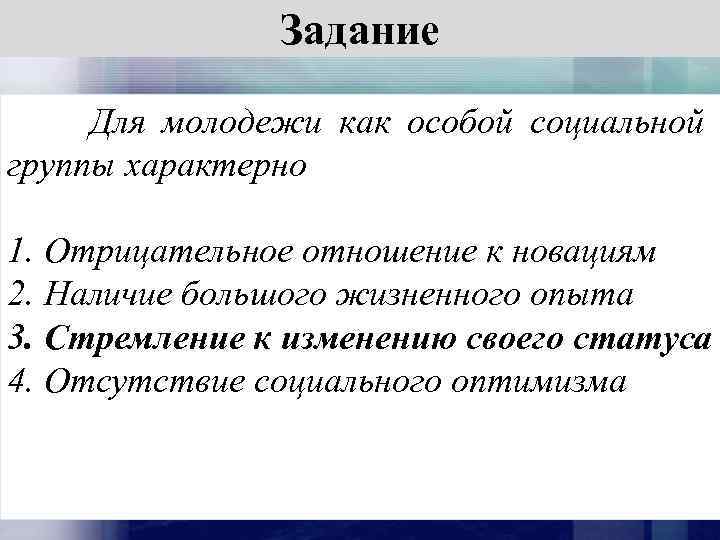 Задание

Для молодежи как особой социальной группы характерно

1. Отрицательное отношение к новациям
2. Наличие большого жизненного опыта
3. Стремление к изменению своего статуса
4. Отсутствие социального оптимизма